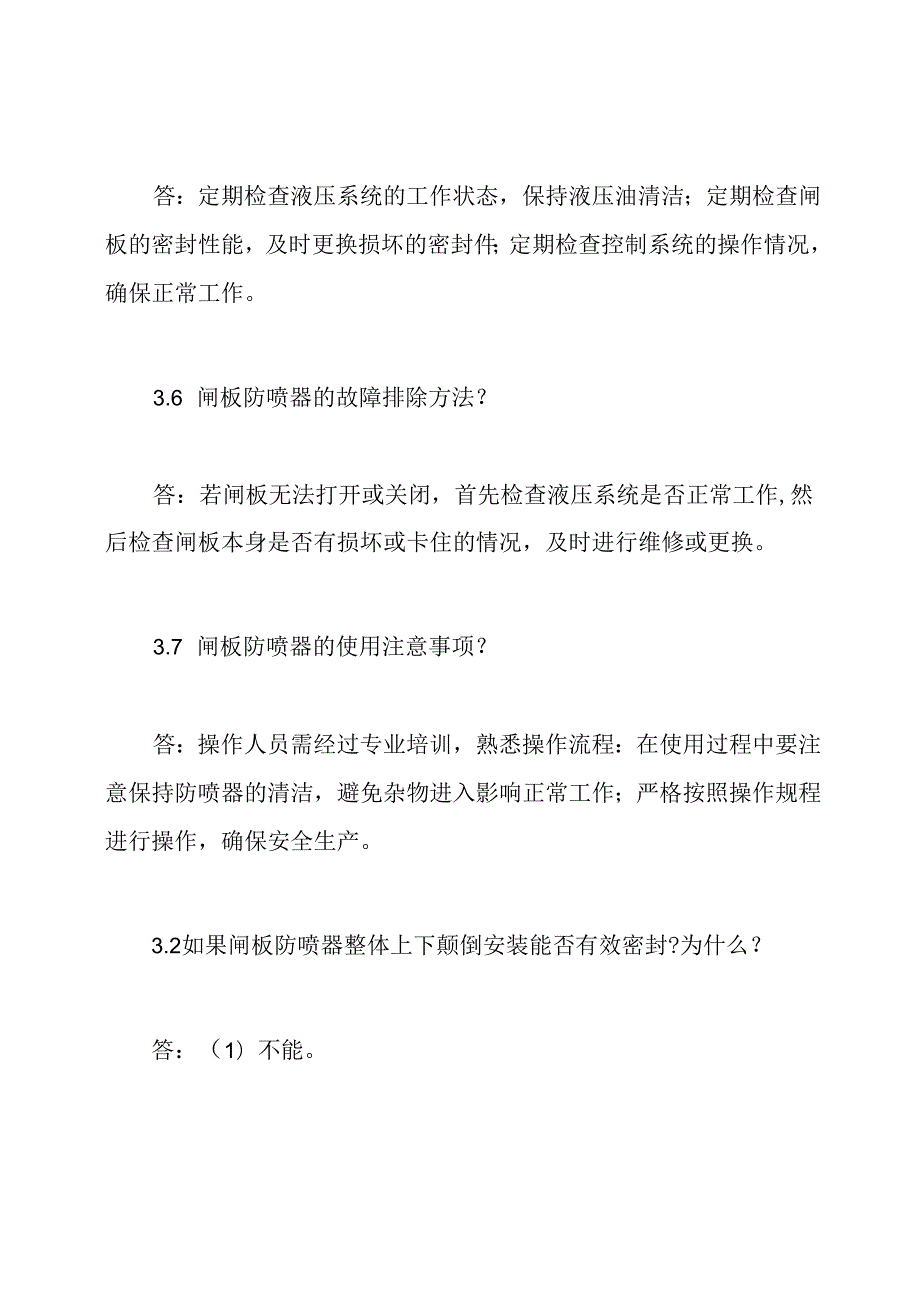 答：定期检查液压系统的工作状态，保持液压油清洁；定期检查闸板的密封性能，及时更换损坏的密封件;定期检查控制系统的操作情况，确保正常工作。

3.6 闸板防喷器的故障排除方法？

答：若闸板无法打开或关闭，首先检查液压系统是否正常工作,然后检查闸板本身是否有损坏或卡住的情况，及时进行维修或更换。

3.7 闸板防喷器的使用注意事项？

答：操作人员需经过专业培训，熟悉操作流程：在使用过程中要注意保持防喷器的清洁，避免杂物进入影响正常工作；严格按照操作规程进行操作，确保安全生产。

3.2如果闸板防喷器整体上下颠倒安装能否有效密封?为什么？

答：（1）不能。